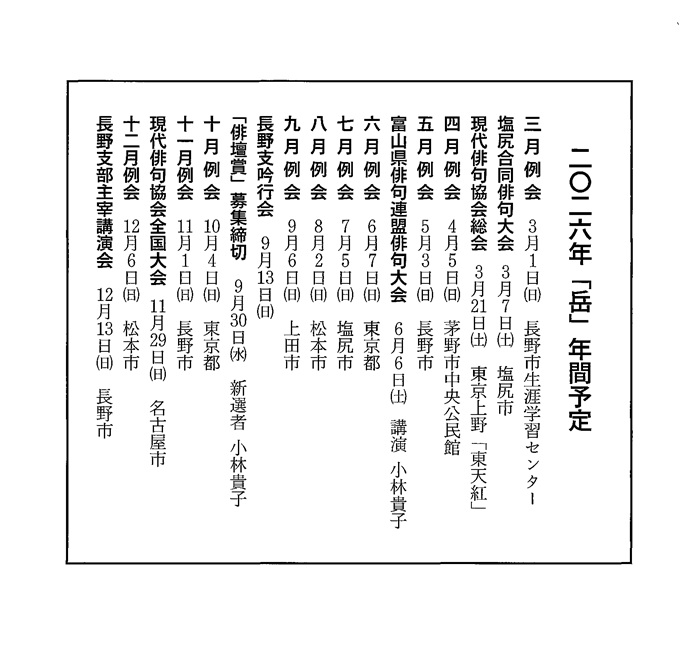 二〇二六年「岳」年間予定

三月例会　3月1日(日)　長野市生涯学習センター
塩尻合同俳句大会　3月7日(土)　塩尻市
現代俳句協会総会　3月21日(土)　東京上野「東天紅」
四月例会　4月5日(日)　茅野市中央公民館
五月例会　5月3日(日)　長野市
富山県俳句連盟俳句大会　6月6日(土)　講演　小林貴子
六月例会　6月7日(日)　東京都
七月例会　7月5日(日)　塩尻市
八月例会　8月2日(日)　松本市
九月例会　9月6日(日)　上田市
長野支吟行会　9月13日(日)
「俳壇賞」募集締切　9月30日(水)　新選者　小林貴子
十月例会　10月4日(日)　東京都
十一月例会　11月1日(日)　長野市
現代俳句協会全国大会　11月29日(日)　名古屋市
十二月例会　12月6日(日)　松本市
長野支部主宰講演会　12月13日(日)　長野市